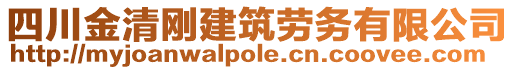 四川金清刚建筑劳务有限公司
http://myjoanwalpole.cn.coovee.com